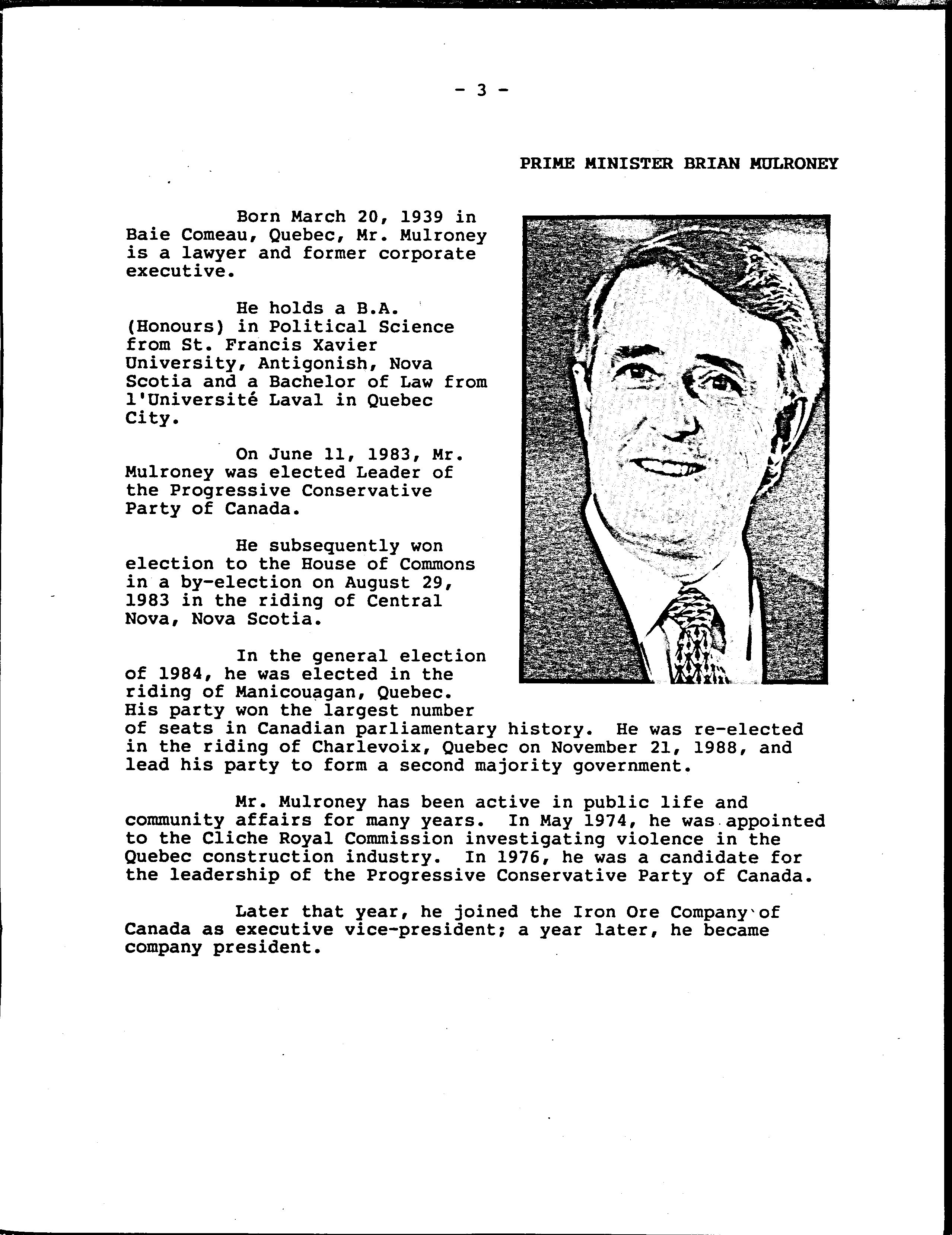 - 3 -

PRIME MINISTER BRIAN MULRONEY

Born March 20, 1939 in Baie Comeau, Quebec, Mr. Mulroney is a lawyer and former corporate executive.

He holds a B.A. (Honours) in Political Science from St. Francis Xavier University, Antigonish, Nova Scotia and a Bachelor of Law from l'Université Laval in Quebec City.

On June 11, 1983, Mr. Mulroney was elected Leader of the Progressive Conservative Party of Canada.

He subsequently won election to the House of Commons in a by-election on August 29, 1983 in the riding of Central Nova, Nova Scotia.

In the general election of 1984, he was elected in the riding of Manicouagan, Quebec. His party won the largest number of seats in Canadian parliamentary history. He was re-elected in the riding of Charlevoix, Quebec on November 21, 1988, and lead his party to form a second majority government.

Mr. Mulroney has been active in public life and community affairs for many years. In May 1974, he was appointed to the Cliche Royal Commission investigating violence in the Quebec construction industry. In 1976, he was a candidate for the leadership of the Progressive Conservative Party of Canada.

Later that year, he joined the Iron Ore Company of Canada as executive vice-president; a year later, he became company president.